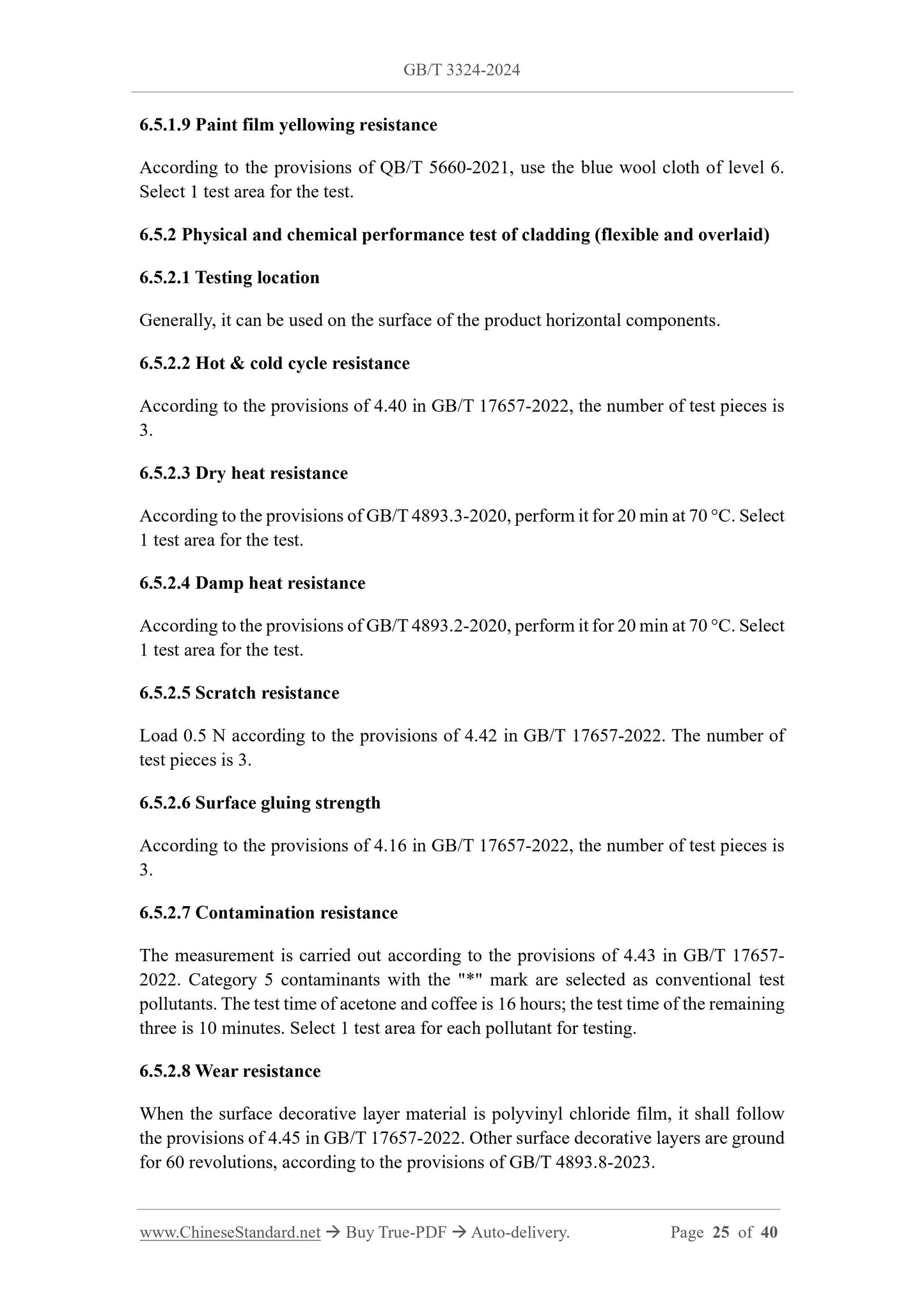 GB/T 3324-2024

6.5.1.9 Paint film yellowing resistance

According to the provisions of QB/T 5660-2021, use the blue wool cloth of level 6. Select 1 test area for the test.

6.5.2 Physical and chemical performance test of cladding (flexible and overlaid)

6.5.2.1 Testing location

Generally, it can be used on the surface of the product horizontal components.

6.5.2.2 Hot & cold cycle resistance

According to the provisions of 4.40 in GB/T 17657-2022, the number of test pieces is 3.

6.5.2.3 Dry heat resistance

According to the provisions of GB/T 4893.3-2020, perform it for 20 min at 70 °C. Select 1 test area for the test.

6.5.2.4 Damp heat resistance

According to the provisions of GB/T 4893.2-2020, perform it for 20 min at 70 °C. Select 1 test area for the test.

6.5.2.5 Scratch resistance

Load 0.5 N according to the provisions of 4.42 in GB/T 17657-2022. The number of test pieces is 3.

6.5.2.6 Surface gluing strength

According to the provisions of 4.16 in GB/T 17657-2022, the number of test pieces is 3.

6.5.2.7 Contamination resistance

The measurement is carried out according to the provisions of 4.43 in GB/T 17657-2022. Category 5 contaminants with the "*" mark are selected as conventional test pollutants. The test time of acetone and coffee is 16 hours; the test time of the remaining three is 10 minutes. Select 1 test area for each pollutant for testing.

6.5.2.8 Wear resistance

When the surface decorative layer material is polyvinyl chloride film, it shall follow the provisions of 4.45 in GB/T 17657-2022. Other surface decorative layers are ground for 60 revolutions, according to the provisions of GB/T 4893.8-2023.

www.ChineseStandard.net → Buy True-PDF → Auto-delivery. Page 25 of 40